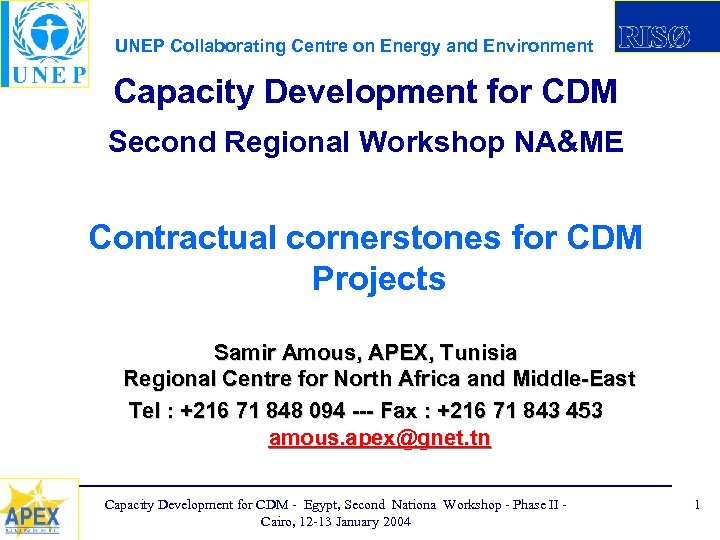 UNEP

UNEP Collaborating Centre on Energy and Environment

RISØ

Capacity Development for CDM

Second Regional Workshop NA&ME

Contractual cornerstones for CDM Projects

Samir Amous, APEX, Tunisia
Regional Centre for North Africa and Middle-East
Tel : +216 71 848 094 --- Fax : +216 71 843 453
amous.apex@gnet.tn

APEX

Capacity Development for CDM - Egypt, Second Nationa Workshop - Phase II - Cairo, 12-13 January 2004

1